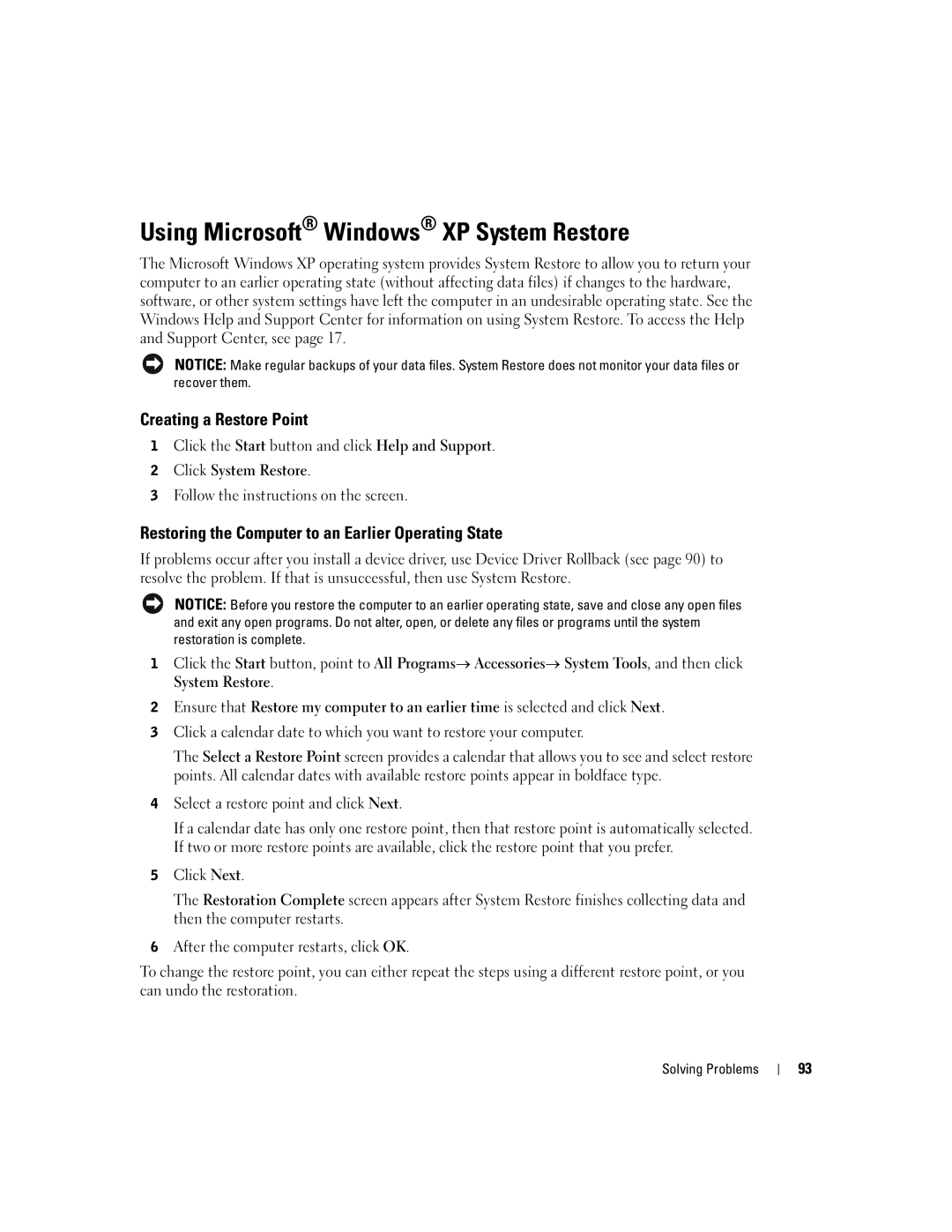 Using Microsoft® Windows® XP System Restore

The Microsoft Windows XP operating system provides System Restore to allow you to return your computer to an earlier operating state (without affecting data files) if changes to the hardware, software, or other system settings have left the computer in an undesirable operating state. See the Windows Help and Support Center for information on using System Restore. To access the Help and Support Center, see page 17.

NOTICE: Make regular backups of your data files. System Restore does not monitor your data files or recover them.

Creating a Restore Point

1 Click the Start button and click Help and Support.
2 Click System Restore.
3 Follow the instructions on the screen.

Restoring the Computer to an Earlier Operating State

If problems occur after you install a device driver, use Device Driver Rollback (see page 90) to resolve the problem. If that is unsuccessful, then use System Restore.

NOTICE: Before you restore the computer to an earlier operating state, save and close any open files and exit any open programs. Do not alter, open, or delete any files or programs until the system restoration is complete.

1 Click the Start button, point to All Programs→ Accessories→ System Tools, and then click System Restore.
2 Ensure that Restore my computer to an earlier time is selected and click Next.
3 Click a calendar date to which you want to restore your computer.

The Select a Restore Point screen provides a calendar that allows you to see and select restore points. All calendar dates with available restore points appear in boldface type.

4 Select a restore point and click Next.

If a calendar date has only one restore point, then that restore point is automatically selected. If two or more restore points are available, click the restore point that you prefer.

5 Click Next.

The Restoration Complete screen appears after System Restore finishes collecting data and then the computer restarts.

6 After the computer restarts, click OK.

To change the restore point, you can either repeat the steps using a different restore point, or you can undo the restoration.

Solving Problems | 93